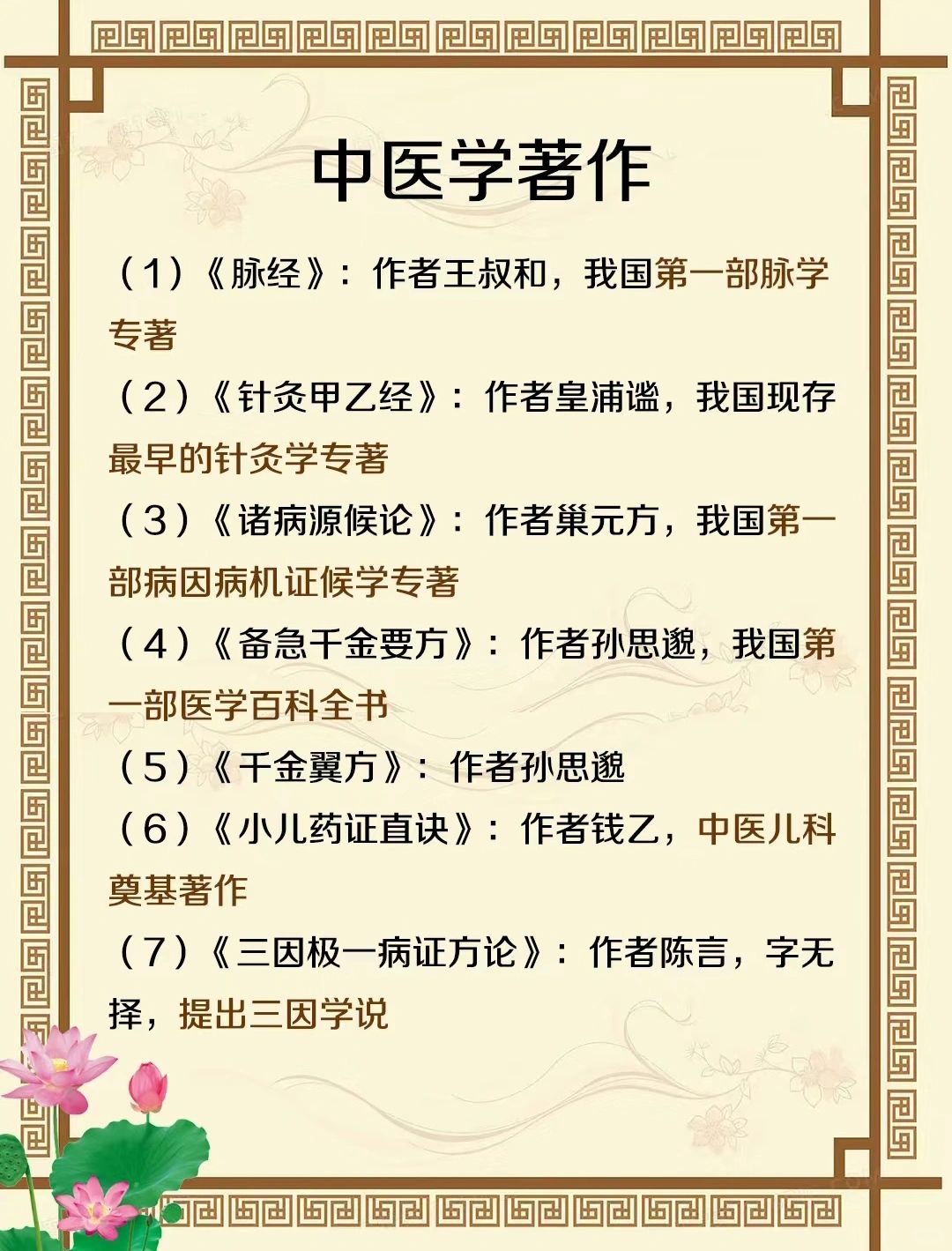 中医学著作

（1）《脉经》：作者王叔和，我国第一部脉学专著

（2）《针灸甲乙经》：作者皇浦谧，我国现存最早的针灸学专著

（3）《诸病源候论》：作者巢元方，我国第一部病因病机证候学专著

（4）《备急千金要方》：作者孙思邈，我国第一部医学百科全书

（5）《千金翼方》：作者孙思邈

（6）《小儿药证直诀》：作者钱乙，中医儿科奠基著作

（7）《三因极一病证方论》：作者陈言，字无择，提出三因学说